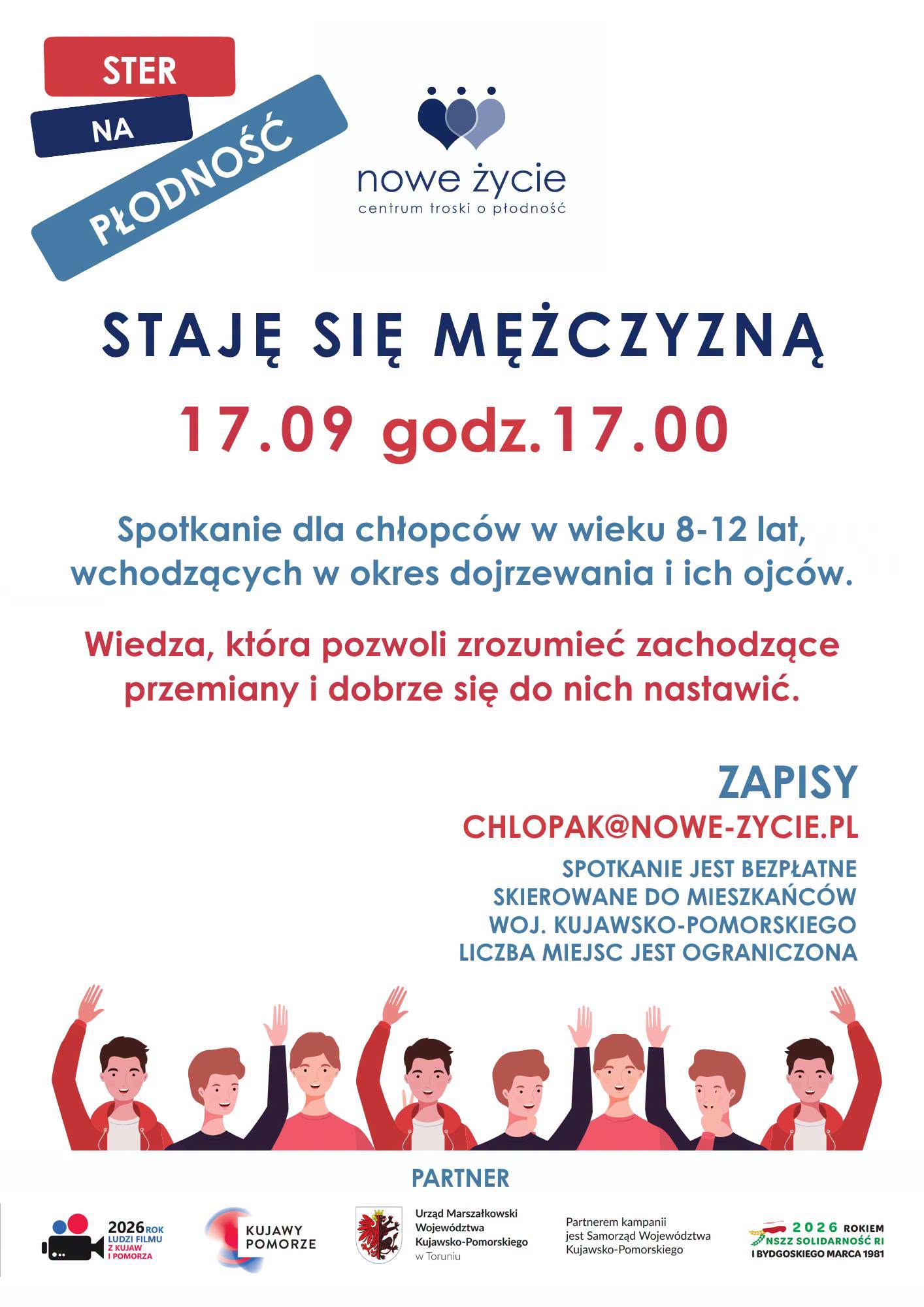 STER
NA
PŁODNOŚĆ

nowe życie
centrum troski o płodność

STAJĘ SIĘ MĘŻCZYZNĄ

17.09 godz.17.00

Spotkanie dla chłopców w wieku 8-12 lat, wchodzących w okres dojrzewania i ich ojców.

Wiedza, która pozwoli zrozumieć zachodzące przemiany i dobrze się do nich nastawić.

ZAPISY
CHLOPAK@NOWE-ZYCIE.PL
SPOTKANIE JEST BEZPŁATNE
SKIEROWANE DO MIESZKAŃCÓW
WOJ. KUJAWSKO-POMORSKIEGO
LICZBA MIEJSC JEST OGRANICZONA

PARTNER

2026 ROK LUDZI FILMU Z KUJAW I POMORZA

KUJAWY POMORZE

Urząd Marszałkowski Województwa Kujawsko-Pomorskiego w Toruniu

Partnerem kampanii jest Samorząd Województwa Kujawsko-Pomorskiego

2026 ROKIEM NSZZ SOLIDARNOŚĆ RI I BYDGOSKIEGO MARCA 1981